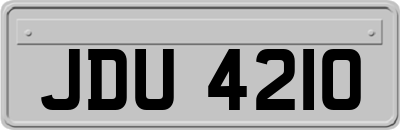 JDU 4210